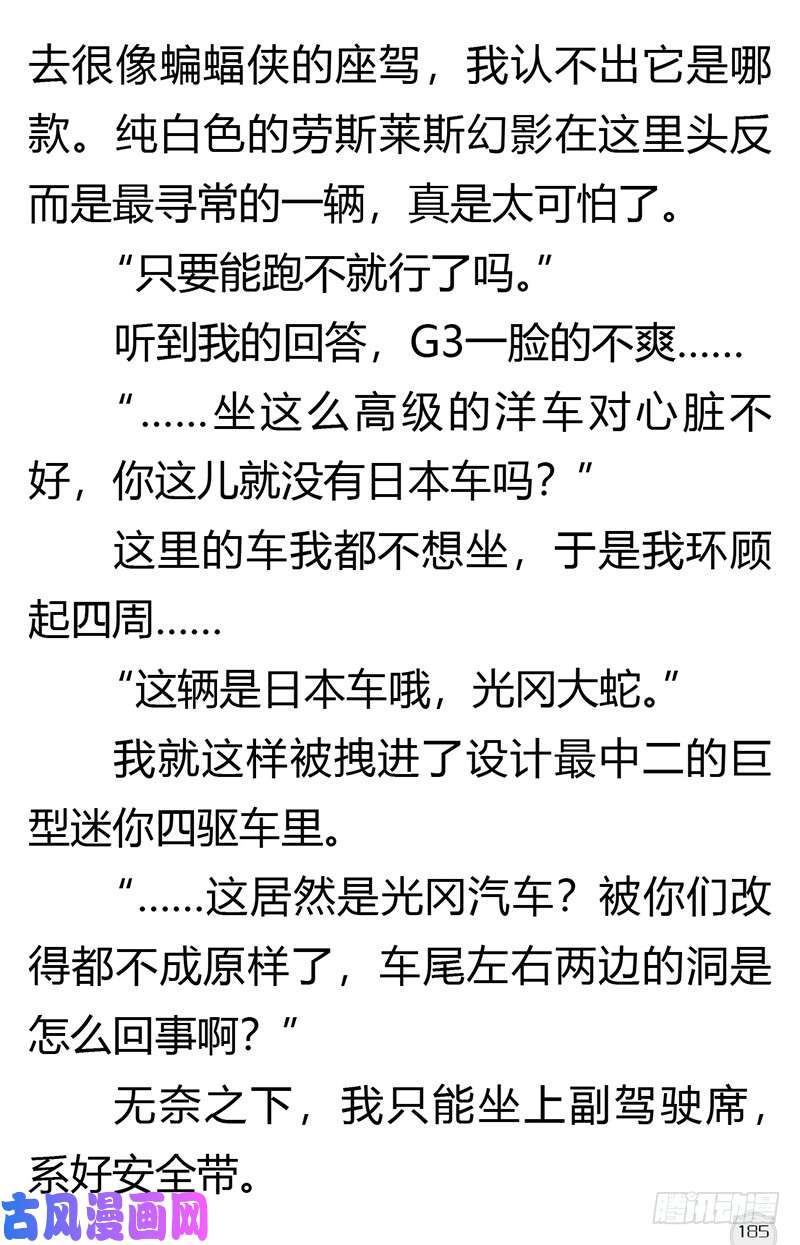 去很像蝙蝠侠的座驾，我认不出它是哪款。纯白色的劳斯莱斯幻影在这里头反而是最寻常的一辆，真是太可怕了。

“只要能跑不就行了吗。”

听到我的回答，G3一脸的不爽……

“……坐这么高级的洋车对心脏不好，你这儿就没有日本车吗？”

这里的车我都不想坐，于是我环顾起四周……

“这辆是日本车哦，光冈大蛇。”

我就这样被拽进了设计最中二的巨型迷你四驱车里。

“……这居然是光冈汽车？被你们改得都不成原样了，车尾左右两边的洞是怎么回事啊？”

无奈之下，我只能坐上副驾驶席，系好安全带。

古风漫画网

腾讯动漫

185